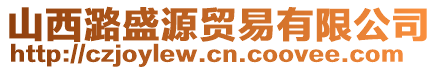 山西潞盛源贸易有限公司
http://czjoylew.cn.coovee.com